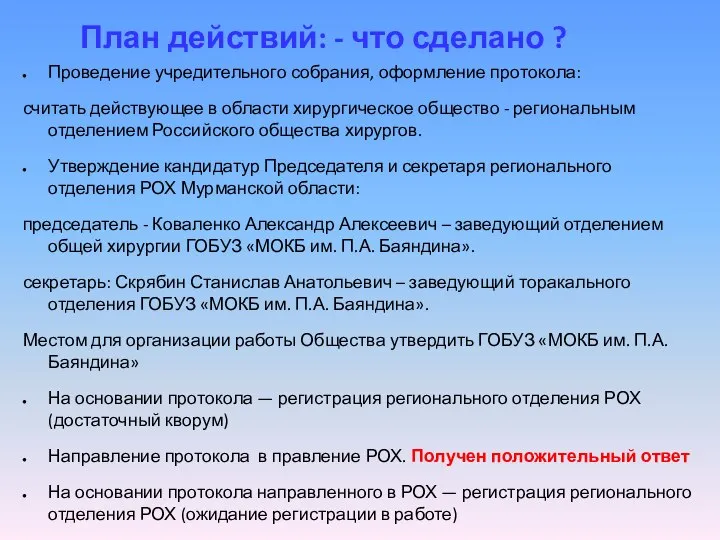 План действий: - что сделано ?

• Проведение учредительного собрания, оформление протокола:

считать действующее в области хирургическое общество - региональным отделением Российского общества хирургов.

• Утверждение кандидатур Председателя и секретаря регионального отделения РОХ Мурманской области:

председатель - Коваленко Александр Алексеевич – заведующий отделением общей хирургии ГОБУЗ «МОКБ им. П.А. Баяндина».

секретарь: Скрябин Станислав Анатольевич – заведующий торакального отделения ГОБУЗ «МОКБ им. П.А. Баяндина».

Местом для организации работы Общества утвердить ГОБУЗ «МОКБ им. П.А. Баяндина»

• На основании протокола — регистрация регионального отделения РОХ (достаточный кворум)

• Направление протокола в правление РОХ. Получен положительный ответ

• На основании протокола направленного в РОХ — регистрация регионального отделения РОХ (ожидание регистрации в работе)